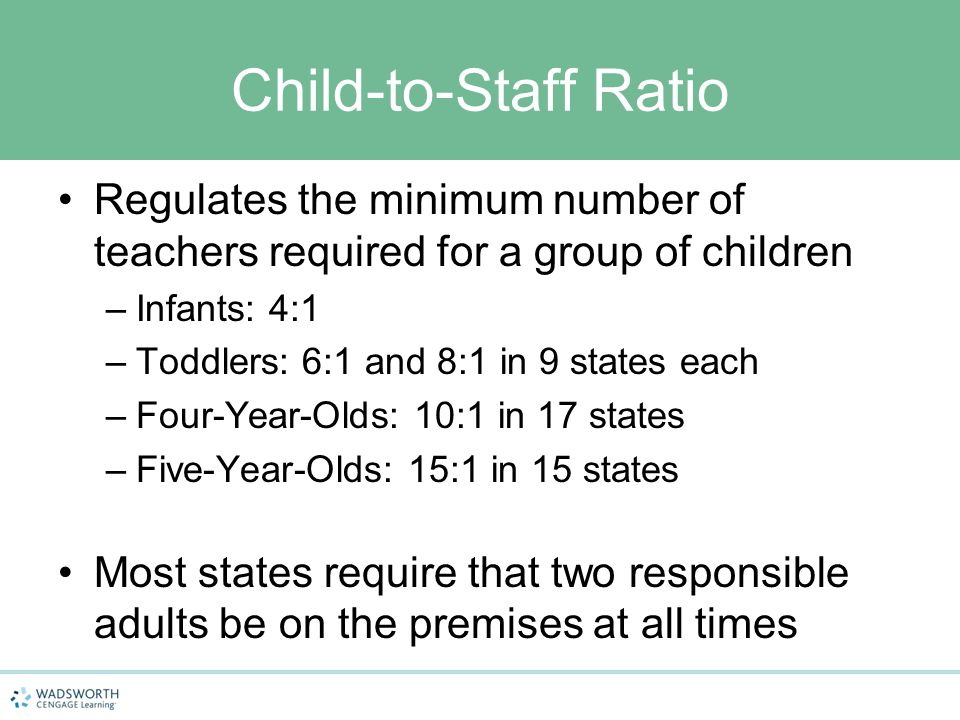 Child-to-Staff Ratio

• Regulates the minimum number of teachers required for a group of children

– Infants: 4:1

– Toddlers: 6:1 and 8:1 in 9 states each

– Four-Year-Olds: 10:1 in 17 states

– Five-Year-Olds: 15:1 in 15 states

• Most states require that two responsible adults be on the premises at all times

WADSWORTH
CENGAGE Learning